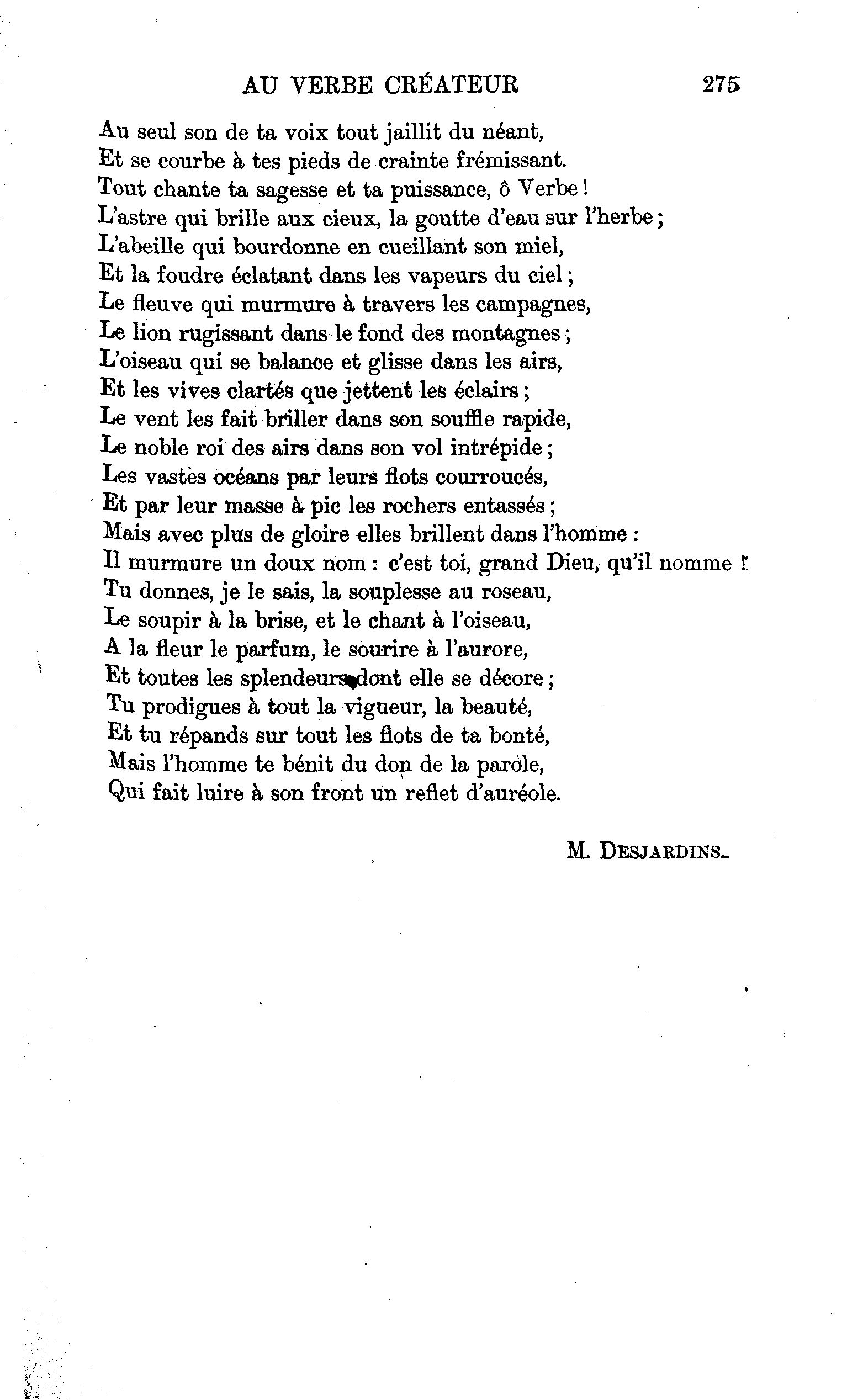 AU VERBE CRÉATEUR 275

Au seul son de ta voix tout jaillit du néant,
Et se courbe à tes pieds de crainte frémissant.
Tout chante ta sagesse et ta puissance, ô Verbe !
L'astre qui brille aux cieux, la goutte d'eau sur l'herbe ;
L'abeille qui bourdonne en cueillant son miel,
Et la foudre éclatant dans les vapeurs du ciel ;
Le fleuve qui murmure à travers les campagnes,
Le lion rugissant dans le fond des montagnes ;
L'oiseau qui se balance et glisse dans les airs,
Et les vives clartés que jettent les éclairs ;
Le vent les fait briller dans son souffle rapide,
Le noble roi des airs dans son vol intrépide ;
Les vastes océans par leurs flots courroucés,
Et par leur masse à pic les rochers entassés ;
Mais avec plus de gloire elles brillent dans l'homme :
Il murmure un doux nom : c'est toi, grand Dieu, qu'il nomme !
Tu donnes, je le sais, la souplesse au roseau,
Le soupir à la brise, et le chant à l'oiseau,
A la fleur le parfum, le sourire à l'aurore,
Et toutes les splendeurs dont elle se décore ;
Tu prodigues à tout la vigueur, la beauté,
Et tu répands sur tout les flots de ta bonté,
Mais l'homme te bénit du don de la parole,
Qui fait luire à son front un reflet d'auréole.

M. DESJARDINS.